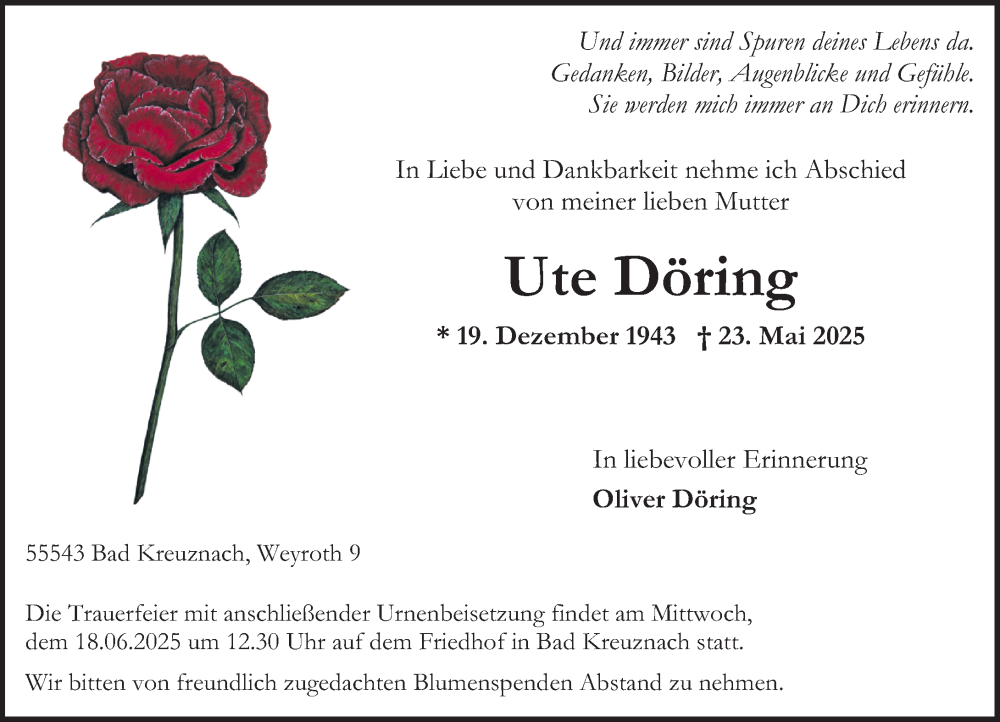 Und immer sind Spuren deines Lebens da.
Gedanken, Bilder, Augenblicke und Gefühle.
Sie werden mich immer an Dich erinnern.

In Liebe und Dankbarkeit nehme ich Abschied
von meiner lieben Mutter

Ute Döring

* 19. Dezember 1943 † 23. Mai 2025

In liebevoller Erinnerung
Oliver Döring

55543 Bad Kreuznach, Weyroth 9

Die Trauerfeier mit anschließender Urnenbeisetzung findet am Mittwoch, dem 18.06.2025 um 12.30 Uhr auf dem Friedhof in Bad Kreuznach statt.

Wir bitten von freundlich zugedachten Blumenspenden Abstand zu nehmen.